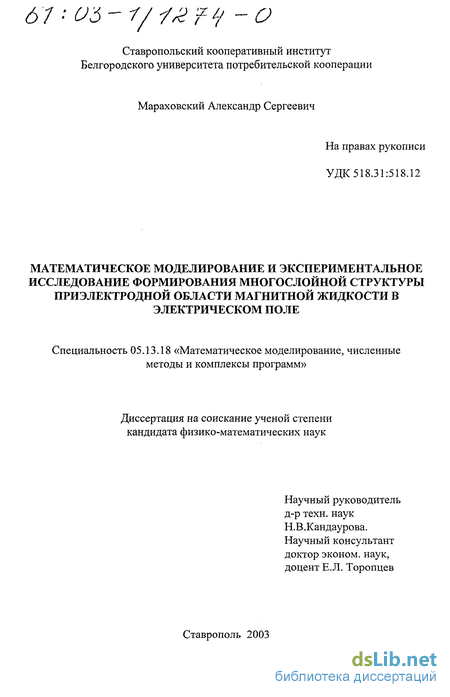 61:03-1/1274-0

Ставропольский кооперативный институт
Белгородского университета потребительской кооперации

Мараховский Александр Сергеевич

На правах рукописи

УДК 518.31:518.12

МАТЕМАТИЧЕСКОЕ МОДЕЛИРОВАНИЕ И ЭКСПЕРИМЕНТАЛЬНОЕ ИССЛЕДОВАНИЕ ФОРМИРОВАНИЯ МНОГОСЛОЙНОЙ СТРУКТУРЫ ПРИЭЛЕКТРОДНОЙ ОБЛАСТИ МАГНИТНОЙ ЖИДКОСТИ В ЭЛЕКТРИЧЕСКОМ ПОЛЕ

Специальность 05.13.18 «Математическое моделирование, численные методы и комплексы программ»

Диссертация на соискание ученой степени
кандидата физико-математических наук

Научный руководитель
д-р техн. наук
Н.В.Кандаурова.
Научный консультант
доктор эконом. наук,
доцент Е.Л. Торопцев

Ставрополь 2003

dsLib.net
библиотека диссертаций